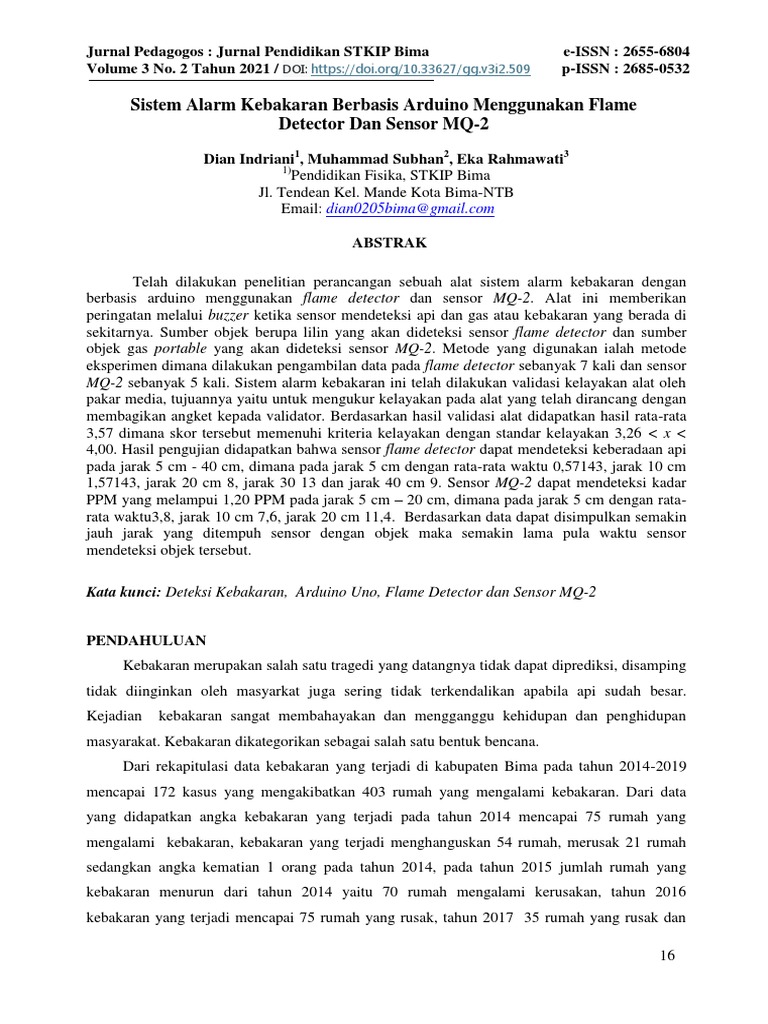 Jurnal Pedagogos : Jurnal Pendidikan STKIP Bima e-ISSN : 2655-6804
Volume 3 No. 2 Tahun 2021 / DOI: https://doi.org/10.33627/gg.v3i2.509 p-ISSN : 2685-0532

Sistem Alarm Kebakaran Berbasis Arduino Menggunakan Flame Detector Dan Sensor MQ-2

Dian Indriani$^1$, Muhammad Subhan$^2$, Eka Rahmawati$^3$
$^{1)}$Pendidikan Fisika, STKIP Bima
Jl. Tendean Kel. Mande Kota Bima-NTB
Email: dian0205bima@gmail.com

ABSTRAK

Telah dilakukan penelitian perancangan sebuah alat sistem alarm kebakaran dengan berbasis arduino menggunakan flame detector dan sensor MQ-2. Alat ini memberikan peringatan melalui buzzer ketika sensor mendeteksi api dan gas atau kebakaran yang berada di sekitarnya. Sumber objek berupa lilin yang akan dideteksi sensor flame detector dan sumber objek gas portable yang akan dideteksi sensor MQ-2. Metode yang digunakan ialah metode eksperimen dimana dilakukan pengambilan data pada flame detector sebanyak 7 kali dan sensor MQ-2 sebanyak 5 kali. Sistem alarm kebakaran ini telah dilakukan validasi kelayakan alat oleh pakar media, tujuannya yaitu untuk mengukur kelayakan pada alat yang telah dirancang dengan membagikan angket kepada validator. Berdasarkan hasil validasi alat didapatkan hasil rata-rata 3,57 dimana skor tersebut memenuhi kriteria kelayakan dengan standar kelayakan 3,26 $< x <$ 4,00. Hasil pengujian didapatkan bahwa sensor flame detector dapat mendeteksi keberadaan api pada jarak 5 cm - 40 cm, dimana pada jarak 5 cm dengan rata-rata waktu 0,57143, jarak 10 cm 1,57143, jarak 20 cm 8, jarak 30 13 dan jarak 40 cm 9. Sensor MQ-2 dapat mendeteksi kadar PPM yang melampui 1,20 PPM pada jarak 5 cm – 20 cm, dimana pada jarak 5 cm dengan rata-rata waktu3,8, jarak 10 cm 7,6, jarak 20 cm 11,4. Berdasarkan data dapat disimpulkan semakin jauh jarak yang ditempuh sensor dengan objek maka semakin lama pula waktu sensor mendeteksi objek tersebut.

Kata kunci: Deteksi Kebakaran, Arduino Uno, Flame Detector dan Sensor MQ-2

PENDAHULUAN

Kebakaran merupakan salah satu tragedi yang datangnya tidak dapat diprediksi, disamping tidak diinginkan oleh masyarkat juga sering tidak terkendalikan apabila api sudah besar. Kejadian kebakaran sangat membahayakan dan mengganggu kehidupan dan penghidupan masyarakat. Kebakaran dikategorikan sebagai salah satu bentuk bencana.

Dari rekapitulasi data kebakaran yang terjadi di kabupaten Bima pada tahun 2014-2019 mencapai 172 kasus yang mengakibatkan 403 rumah yang mengalami kebakaran. Dari data yang didapatkan angka kebakaran yang terjadi pada tahun 2014 mencapai 75 rumah yang mengalami kebakaran, kebakaran yang terjadi menghanguskan 54 rumah, merusak 21 rumah sedangkan angka kematian 1 orang pada tahun 2014, pada tahun 2015 jumlah rumah yang kebakaran menurun dari tahun 2014 yaitu 70 rumah mengalami kerusakan, tahun 2016 kebakaran yang terjadi mencapai 75 rumah yang rusak, tahun 2017 35 rumah yang rusak dan

16